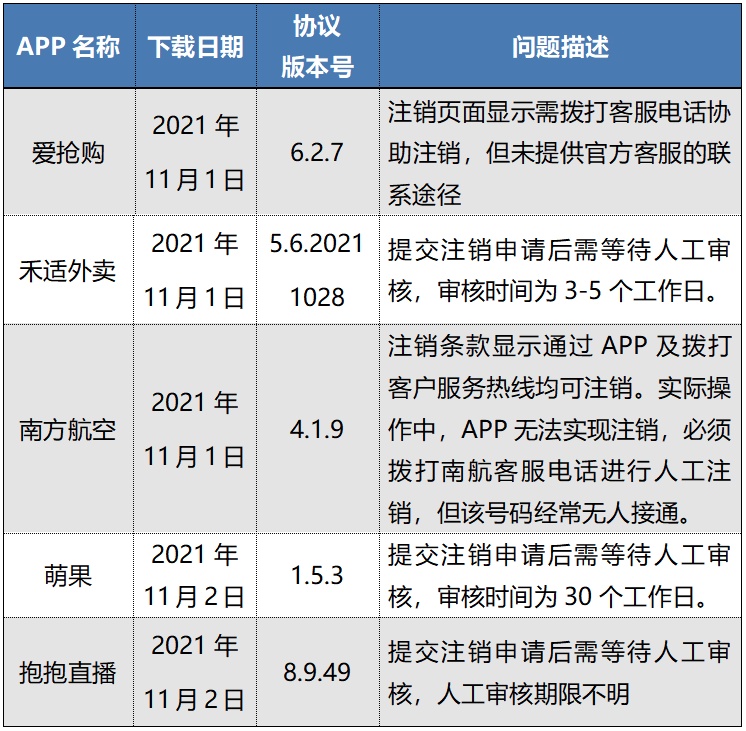 | APP 名称 | 下载日期 | 协议版本号 | 问题描述 |
|---|---|---|---|
| 爱抢购 | 2021 年 11 月 1 日 | 6.2.7 | 注销页面显示需拨打客服电话协助注销，但未提供官方客服的联系途径 |
| 禾适外卖 | 2021 年 11 月 1 日 | 5.6.2021 1028 | 提交注销申请后需等待人工审核，审核时间为 3-5 个工作日。 |
| 南方航空 | 2021 年 11 月 1 日 | 4.1.9 | 注销条款显示通过 APP 及拨打客户服务热线均可注销。实际操作中，APP 无法实现注销，必须拨打南航客服电话进行人工注销，但该号码经常无人接通。 |
| 萌果 | 2021 年 11 月 2 日 | 1.5.3 | 提交注销申请后需等待人工审核，审核时间为 30 个工作日。 |
| 抱抱直播 | 2021 年 11 月 2 日 | 8.9.49 | 提交注销申请后需等待人工审核，人工审核期限不明 |